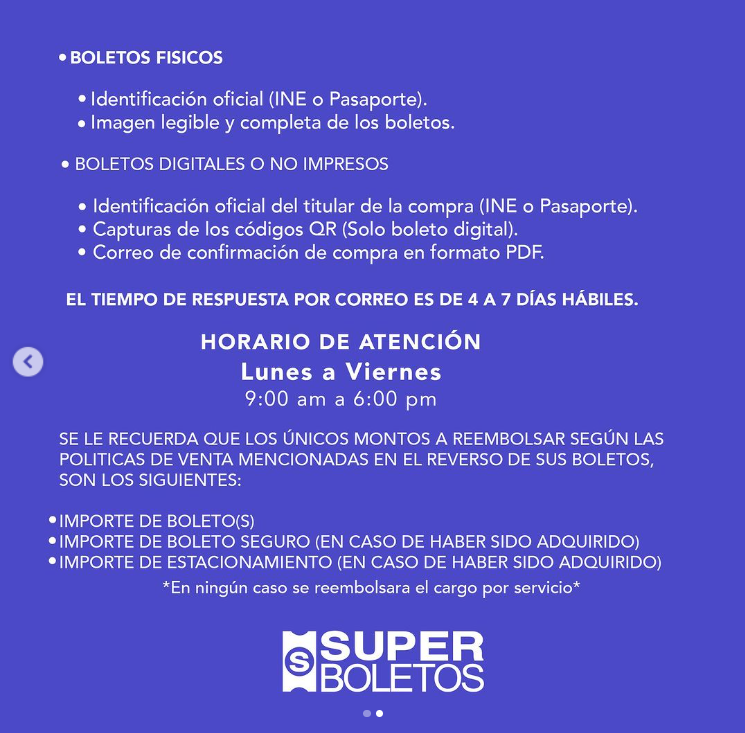 • BOLETOS FISICOS

• Identificación oficial (INE o Pasaporte).
• Imagen legible y completa de los boletos.

• BOLETOS DIGITALES O NO IMPRESOS

• Identificación oficial del titular de la compra (INE o Pasaporte).
• Capturas de los códigos QR (Solo boleto digital).
• Correo de confirmación de compra en formato PDF.

EL TIEMPO DE RESPUESTA POR CORREO ES DE 4 A 7 DÍAS HÁBILES.

HORARIO DE ATENCIÓN
Lunes a Viernes
9:00 am a 6:00 pm

SE LE RECUERDA QUE LOS ÚNICOS MONTOS A REEMBOLSAR SEGÚN LAS POLITICAS DE VENTA MENCIONADAS EN EL REVERSO DE SUS BOLETOS, SON LOS SIGUIENTES:

• IMPORTE DE BOLETO(S)
• IMPORTE DE BOLETO SEGURO (EN CASO DE HABER SIDO ADQUIRIDO)
• IMPORTE DE ESTACIONAMIENTO (EN CASO DE HABER SIDO ADQUIRIDO)

*En ningún caso se reembolsara el cargo por servicio*

S SUPER BOLETOS